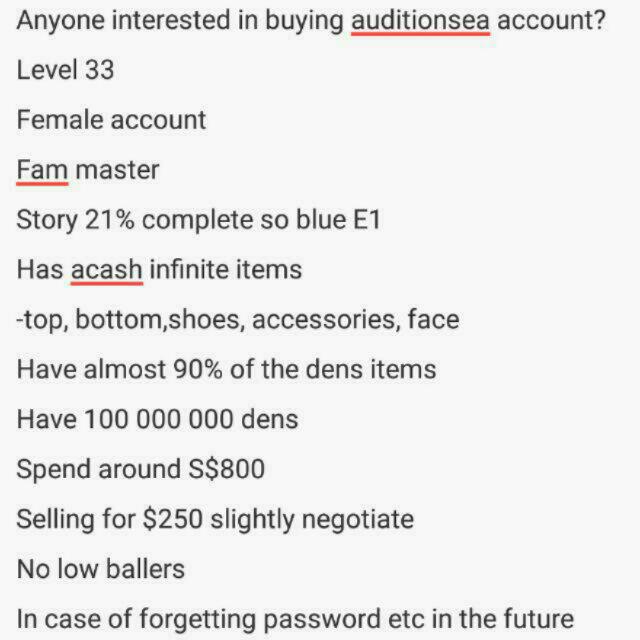 Anyone interested in buying auditionsea account?

Level 33

Female account

Fam master

Story 21% complete so blue E1

Has acash infinite items

-top, bottom,shoes, accessories, face

Have almost 90% of the dens items

Have 100 000 000 dens

Spend around S$800

Selling for $250 slightly negotiate

No low ballers

In case of forgetting password etc in the future